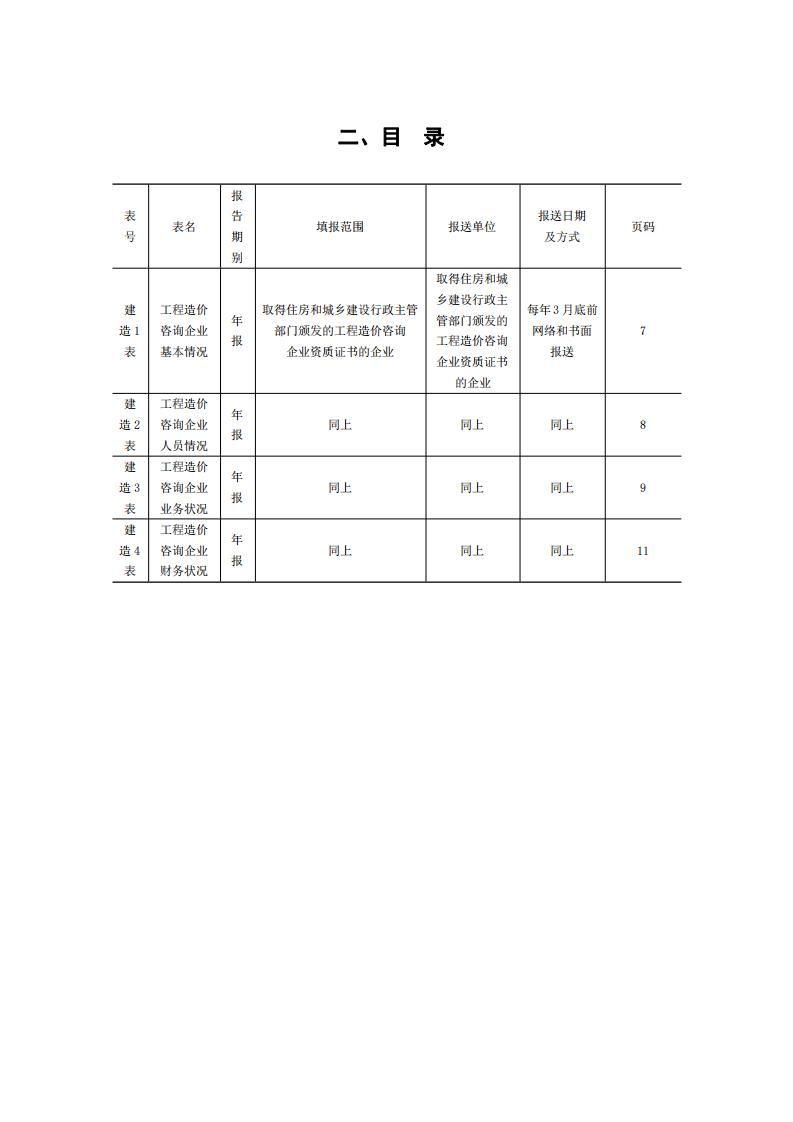 二、目 录

| 表号 | 表名 | 报告期别 | 填报范围 | 报送单位 | 报送日期及方式 | 页码 |
|---|---|---|---|---|---|---|
| 建造1表 | 工程造价咨询企业基本情况 | 年报 | 取得住房和城乡建设行政主管部门颁发的工程造价咨询企业资质证书的企业 | 取得住房和城乡建设行政主管部门颁发的工程造价咨询企业资质证书的企业 | 每年3月底前网络和书面报送 | 7 |
| 建造2表 | 工程造价咨询企业人员情况 | 年报 | 同上 | 同上 | 同上 | 8 |
| 建造3表 | 工程造价咨询企业业务状况 | 年报 | 同上 | 同上 | 同上 | 9 |
| 建造4表 | 工程造价咨询企业财务状况 | 年报 | 同上 | 同上 | 同上 | 11 |